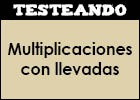 TESTEANDO

Multiplicaciones con llevadas